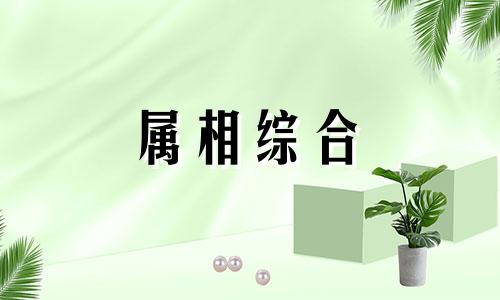 属相综合